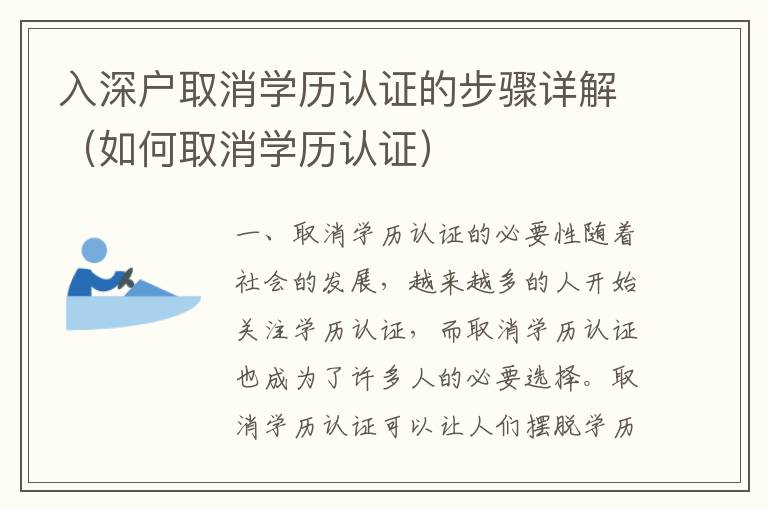 入深户取消学历认证的步骤详解（如何取消学历认证）

一、取消学历认证的必要性随着社会的发展，越来越多的人开始关注学历认证，而取消学历认证也成为了许多人的必要选择。取消学历认证可以让人们摆脱学历